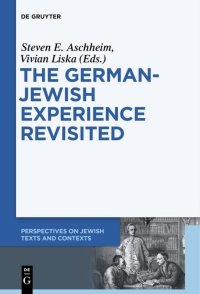 DE GRUYTER

Steven E. Aschheim, Vivian Liska (Eds.)

THE GERMAN-JEWISH EXPERIENCE REVISITED

PERSPECTIVES ON JEWISH TEXTS AND CONTEXTS

DE
G